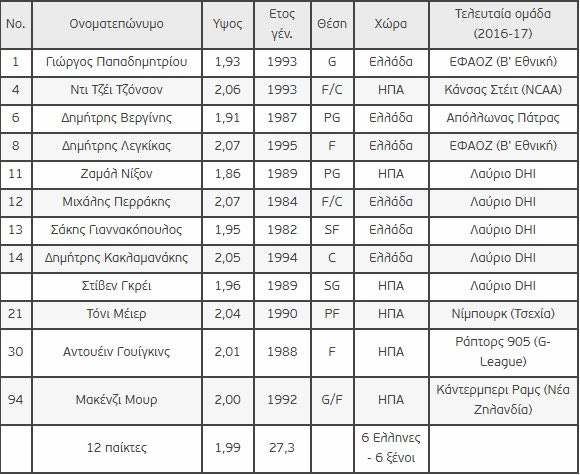 | No. | Ονοματεπώνυμο | Υψος | Ετος γέν. | Θέση | Χώρα | Τελευταία ομάδα (2016-17) |
|---|---|---|---|---|---|---|
| 1 | Γιώργος Παπαδημητρίου | 1,93 | 1993 | G | Ελλάδα | ΕΦΑΟΖ (Β' Εθνική) |
| 4 | Ντι Τζέι Τζόνσον | 2,06 | 1993 | F/C | ΗΠΑ | Κάνσας Στέιτ (NCAA) |
| 6 | Δημήτρης Βεργίνης | 1,91 | 1987 | PG | Ελλάδα | Απόλλωνας Πάτρας |
| 8 | Δημήτρης Λεγκίκας | 2,07 | 1995 | F | Ελλάδα | ΕΦΑΟΖ (Β' Εθνική) |
| 11 | Ζαμάλ Νίξον | 1,86 | 1989 | PG | ΗΠΑ | Λαύριο DHI |
| 12 | Μιχάλης Περράκης | 2,07 | 1984 | F/C | Ελλάδα | Λαύριο DHI |
| 13 | Σάκης Γιαννακόπουλος | 1,95 | 1982 | SF | Ελλάδα | Λαύριο DHI |
| 14 | Δημήτρης Κακλαμανάκης | 2,05 | 1994 | C | Ελλάδα | Λαύριο DHI |
|  | Στίβεν Γκρέι | 1,96 | 1989 | SG | ΗΠΑ | Λαύριο DHI |
| 21 | Τόνι Μέιερ | 2,04 | 1990 | PF | ΗΠΑ | Νίμπουρκ (Τσεχία) |
| 30 | Αντουέιν Γουίγκινς | 2,01 | 1988 | F | ΗΠΑ | Ράπτορς 905 (G-League) |
| 94 | Μακένζι Μουρ | 2,00 | 1992 | G/F | ΗΠΑ | Κάντερμπερι Ραμς (Νέα Ζηλανδία) |
|  | 12 παίκτες | 1,99 | 27,3 |  | 6 Ελληνες - 6 ξένοι |  |